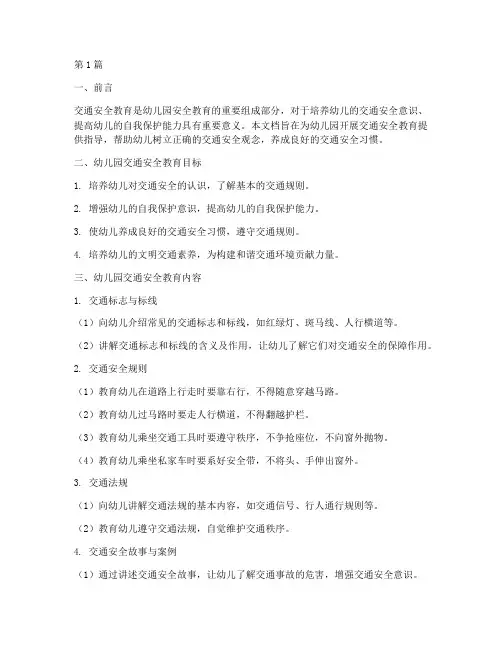 第1篇

一、前言

交通安全教育是幼儿园安全教育的重要组成部分，对于培养幼儿的交通安全意识、提高幼儿的自我保护能力具有重要意义。本文档旨在为幼儿园开展交通安全教育提供指导，帮助幼儿树立正确的交通安全观念，养成良好的交通安全习惯。

二、幼儿园交通安全教育目标

1. 培养幼儿对交通安全的认识，了解基本的交通规则。

2. 增强幼儿的自我保护意识，提高幼儿的自我保护能力。

3. 使幼儿养成良好的交通安全习惯，遵守交通规则。

4. 培养幼儿的文明交通素养，为构建和谐交通环境贡献力量。

三、幼儿园交通安全教育内容

1. 交通标志与标线

（1）向幼儿介绍常见的交通标志和标线，如红绿灯、斑马线、人行横道等。

（2）讲解交通标志和标线的含义及作用，让幼儿了解它们对交通安全的保障作用。

2. 交通安全规则

（1）教育幼儿在道路上行走时要靠右行，不得随意穿越马路。

（2）教育幼儿过马路时要走人行横道，不得翻越护栏。

（3）教育幼儿乘坐交通工具时要遵守秩序，不争抢座位，不向窗外抛物。

（4）教育幼儿乘坐私家车时要系好安全带，不将头、手伸出窗外。

3. 交通法规

（1）向幼儿讲解交通法规的基本内容，如交通信号、行人通行规则等。

（2）教育幼儿遵守交通法规，自觉维护交通秩序。

4. 交通安全故事与案例

（1）通过讲述交通安全故事，让幼儿了解交通事故的危害，增强交通安全意识。